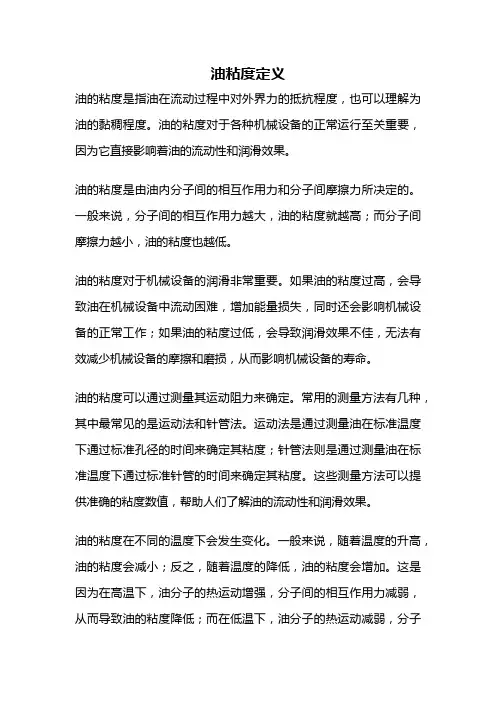 油粘度定义

油的粘度是指油在流动过程中对外界力的抵抗程度，也可以理解为油的黏稠程度。油的粘度对于各种机械设备的正常运行至关重要，因为它直接影响着油的流动性和润滑效果。

油的粘度是由油内分子间的相互作用力和分子间摩擦力所决定的。一般来说，分子间的相互作用力越大，油的粘度就越高；而分子间摩擦力越小，油的粘度也越低。

油的粘度对于机械设备的润滑非常重要。如果油的粘度过高，会导致油在机械设备中流动困难，增加能量损失，同时还会影响机械设备的正常工作；如果油的粘度过低，会导致润滑效果不佳，无法有效减少机械设备的摩擦和磨损，从而影响机械设备的寿命。

油的粘度可以通过测量其运动阻力来确定。常用的测量方法有几种，其中最常见的是运动法和针管法。运动法是通过测量油在标准温度下通过标准孔径的时间来确定其粘度；针管法则是通过测量油在标准温度下通过标准针管的时间来确定其粘度。这些测量方法可以提供准确的粘度数值，帮助人们了解油的流动性和润滑效果。

油的粘度在不同的温度下会发生变化。一般来说，随着温度的升高，油的粘度会减小；反之，随着温度的降低，油的粘度会增加。这是因为在高温下，油分子的热运动增强，分子间的相互作用力减弱，从而导致油的粘度降低；而在低温下，油分子的热运动减弱，分子